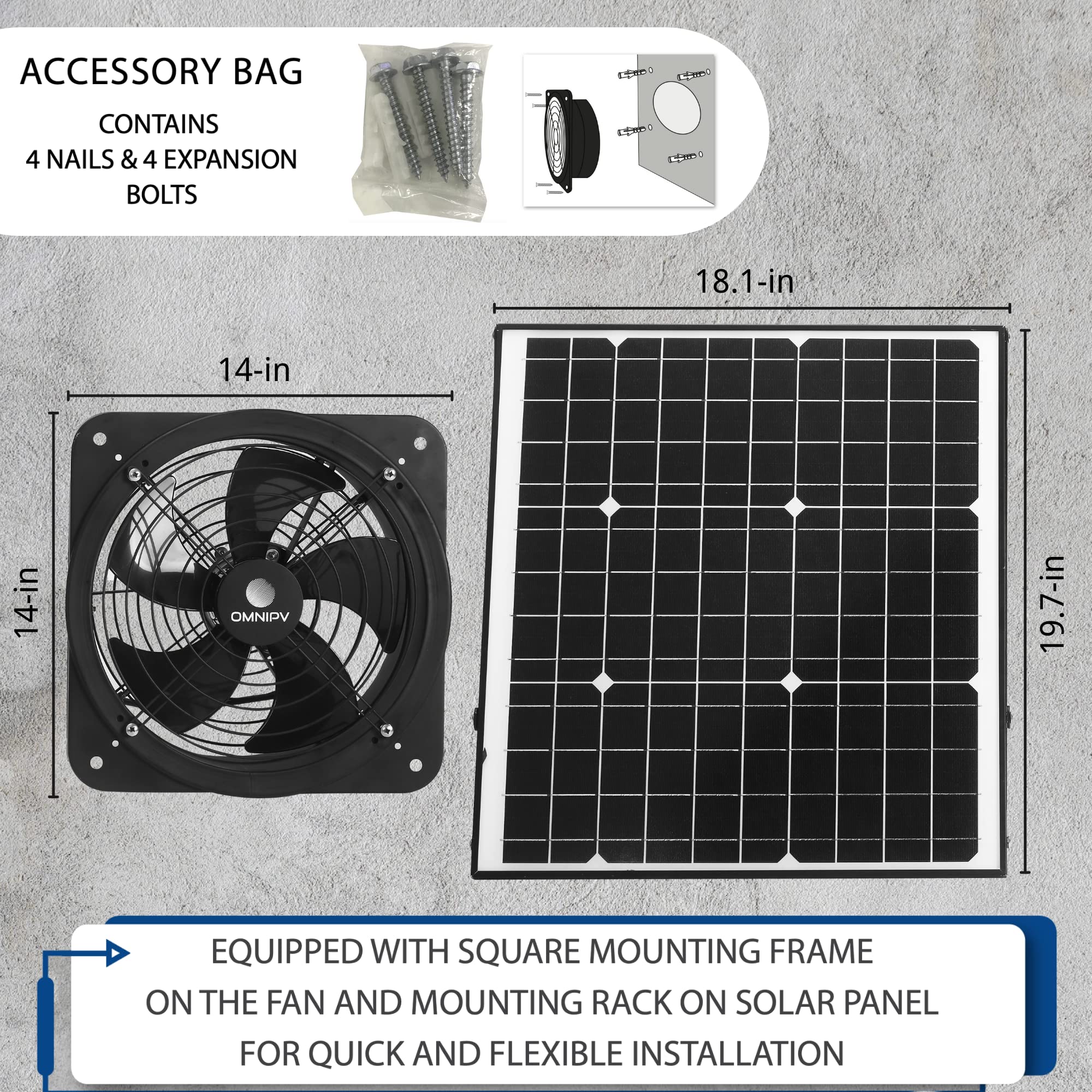 ACCESSORY BAG

CONTAINS
4 NAILS & 4 EXPANSION BOLTS

18.1-in

14-in

14-in

OMNIPV

19.7-in

EQUIPPED WITH SQUARE MOUNTING FRAME
ON THE FAN AND MOUNTING RACK ON SOLAR PANEL
FOR QUICK AND FLEXIBLE INSTALLATION